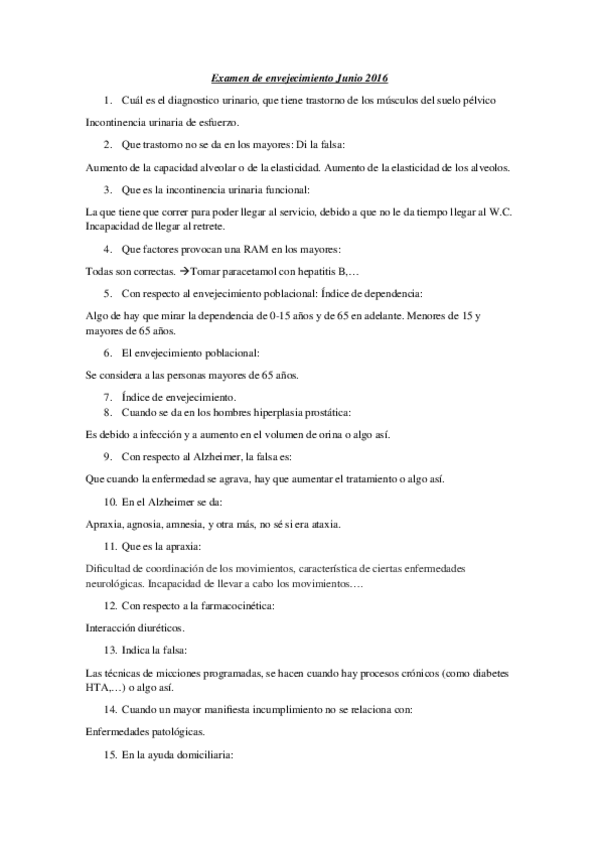 Examen de envejecimiento Junio 2016

1. Cuál es el diagnostico urinario, que tiene trastorno de los músculos del suelo pélvico

Incontinencia urinaria de esfuerzo.

2. Que trastorno no se da en los mayores: Di la falsa:

Aumento de la capacidad alveolar o de la elasticidad. Aumento de la elasticidad de los alveolos.

3. Que es la incontinencia urinaria funcional:

La que tiene que correr para poder llegar al servicio, debido a que no le da tiempo llegar al W.C. Incapacidad de llegar al retrete.

4. Que factores provocan una RAM en los mayores:

Todas son correctas. →Tomar paracetamol con hepatitis B,…

5. Con respecto al envejecimiento poblacional: Índice de dependencia:

Algo de hay que mirar la dependencia de 0-15 años y de 65 en adelante. Menores de 15 y mayores de 65 años.

6. El envejecimiento poblacional:

Se considera a las personas mayores de 65 años.

7. Índice de envejecimiento.
8. Cuando se da en los hombres hiperplasia prostática:

Es debido a infección y a aumento en el volumen de orina o algo así.

9. Con respecto al Alzheimer, la falsa es:

Que cuando la enfermedad se agrava, hay que aumentar el tratamiento o algo así.

10. En el Alzheimer se da:

Apraxia, agnosia, amnesia, y otra más, no sé si era ataxia.

11. Que es la apraxia:

Dificultad de coordinación de los movimientos, característica de ciertas enfermedades neurológicas. Incapacidad de llevar a cabo los movimientos….

12. Con respecto a la farmacocinética:

Interacción diuréticos.

13. Indica la falsa:

Las técnicas de micciones programadas, se hacen cuando hay procesos crónicos (como diabetes HTA,…) o algo así.

14. Cuando un mayor manifiesta incumplimiento no se relaciona con:

Enfermedades patológicas.

15. En la ayuda domiciliaria: